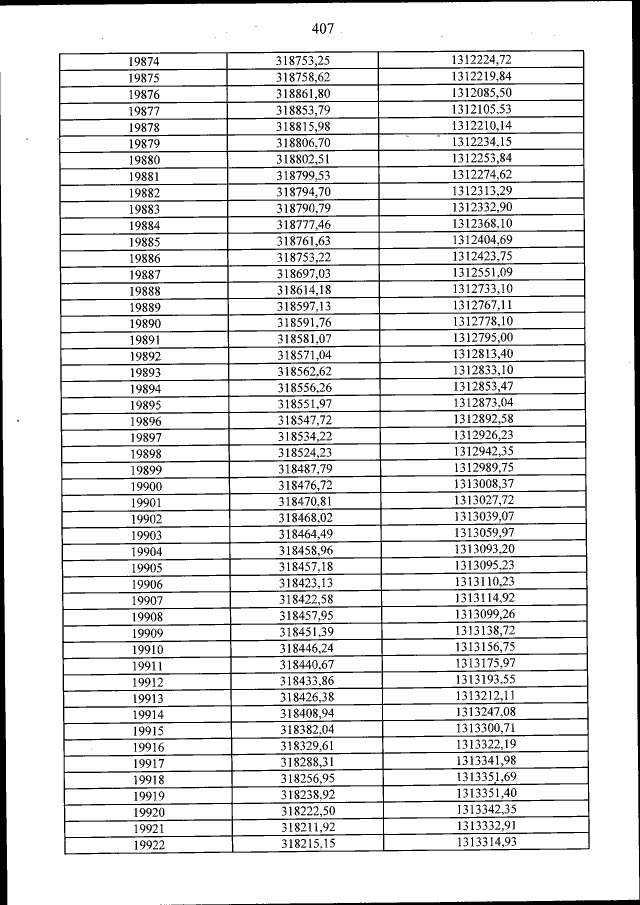 407

| | | |
|---|---|---|
| 19874 | 318753,25 | 1312224,72 |
| 19875 | 318758,62 | 1312219,84 |
| 19876 | 318861,80 | 1312085,50 |
| 19877 | 318853,79 | 1312105,53 |
| 19878 | 318815,98 | 1312210,14 |
| 19879 | 318806,70 | 1312234,15 |
| 19880 | 318802,51 | 1312253,84 |
| 19881 | 318799,53 | 1312274,62 |
| 19882 | 318794,70 | 1312313,29 |
| 19883 | 318790,79 | 1312332,90 |
| 19884 | 318777,46 | 1312368,10 |
| 19885 | 318761,63 | 1312404,69 |
| 19886 | 318753,22 | 1312423,75 |
| 19887 | 318697,03 | 1312551,09 |
| 19888 | 318614,18 | 1312733,10 |
| 19889 | 318597,13 | 1312767,11 |
| 19890 | 318591,76 | 1312778,10 |
| 19891 | 318581,07 | 1312795,00 |
| 19892 | 318571,04 | 1312813,40 |
| 19893 | 318562,62 | 1312833,10 |
| 19894 | 318556,26 | 1312853,47 |
| 19895 | 318551,97 | 1312873,04 |
| 19896 | 318547,72 | 1312892,58 |
| 19897 | 318534,22 | 1312926,23 |
| 19898 | 318524,23 | 1312942,35 |
| 19899 | 318487,79 | 1312989,75 |
| 19900 | 318476,72 | 1313008,37 |
| 19901 | 318470,81 | 1313027,72 |
| 19902 | 318468,02 | 1313039,07 |
| 19903 | 318464,49 | 1313059,97 |
| 19904 | 318458,96 | 1313093,20 |
| 19905 | 318457,18 | 1313095,23 |
| 19906 | 318423,13 | 1313110,23 |
| 19907 | 318422,58 | 1313114,92 |
| 19908 | 318457,95 | 1313099,26 |
| 19909 | 318451,39 | 1313138,72 |
| 19910 | 318446,24 | 1313156,75 |
| 19911 | 318440,67 | 1313175,97 |
| 19912 | 318433,86 | 1313193,55 |
| 19913 | 318426,38 | 1313212,11 |
| 19914 | 318408,94 | 1313247,08 |
| 19915 | 318382,04 | 1313300,71 |
| 19916 | 318329,61 | 1313322,19 |
| 19917 | 318288,31 | 1313341,98 |
| 19918 | 318256,95 | 1313351,69 |
| 19919 | 318238,92 | 1313351,40 |
| 19920 | 318222,50 | 1313342,35 |
| 19921 | 318211,92 | 1313332,91 |
| 19922 | 318215,15 | 1313314,93 |